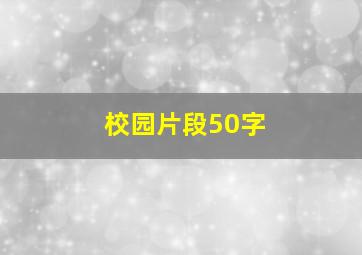 校园片段50字